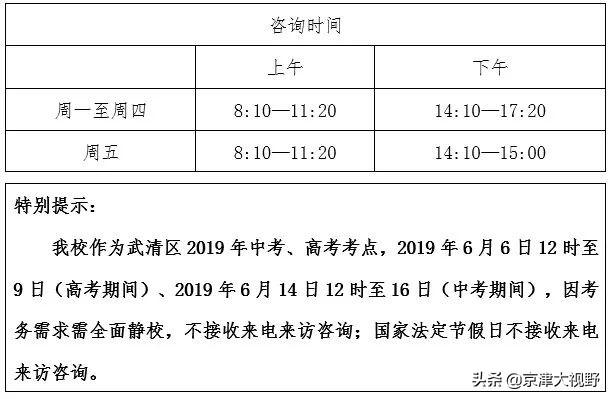 | 咨询时间 | | |
|---|---|---|
| | 上午 | 下午 |
| 周一至周四 | 8:10—11:20 | 14:10—17:20 |
| 周五 | 8:10—11:20 | 14:10—15:00 |

特别提示：

我校作为武清区 2019 年中考、高考考点，2019 年 6 月 6 日 12 时至 9 日（高考期间）、2019 年 6 月 14 日 12 时至 16 日（中考期间），因考务需求需全面静校，不接收来电来访咨询；国家法定节假日不接收来电来访咨询。

头条 @京津大视野